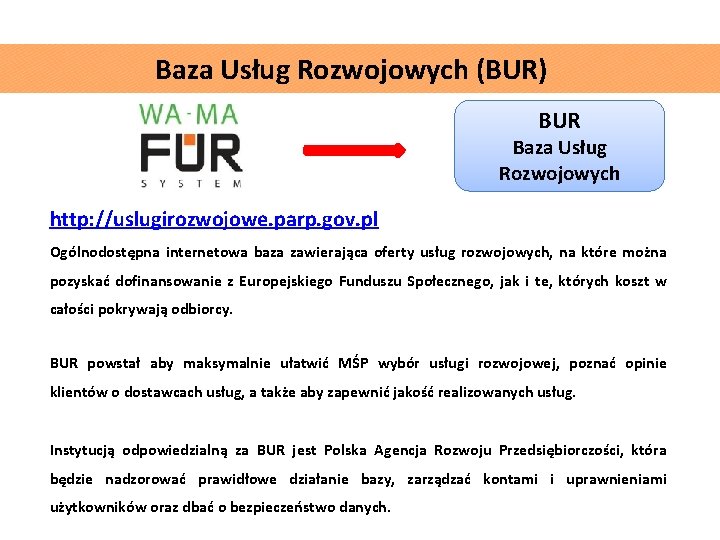 Baza Usług Rozwojowych (BUR)

WA-MA
FUR
SYSTEM

BUR
Baza Usług
Rozwojowych

http://uslugirozwojowe.parp.gov.pl

Ogólnodostępna internetowa baza zawierająca oferty usług rozwojowych, na które można pozyskać dofinansowanie z Europejskiego Funduszu Społecznego, jak i te, których koszt w całości pokrywają odbiorcy.

BUR powstał aby maksymalnie ułatwić MŚP wybór usługi rozwojowej, poznać opinie klientów o dostawcach usług, a także aby zapewnić jakość realizowanych usług.

Instytucją odpowiedzialną za BUR jest Polska Agencja Rozwoju Przedsiębiorczości, która będzie nadzorować prawidłowe działanie bazy, zarządzać kontami i uprawnieniami użytkowników oraz dbać o bezpieczeństwo danych.